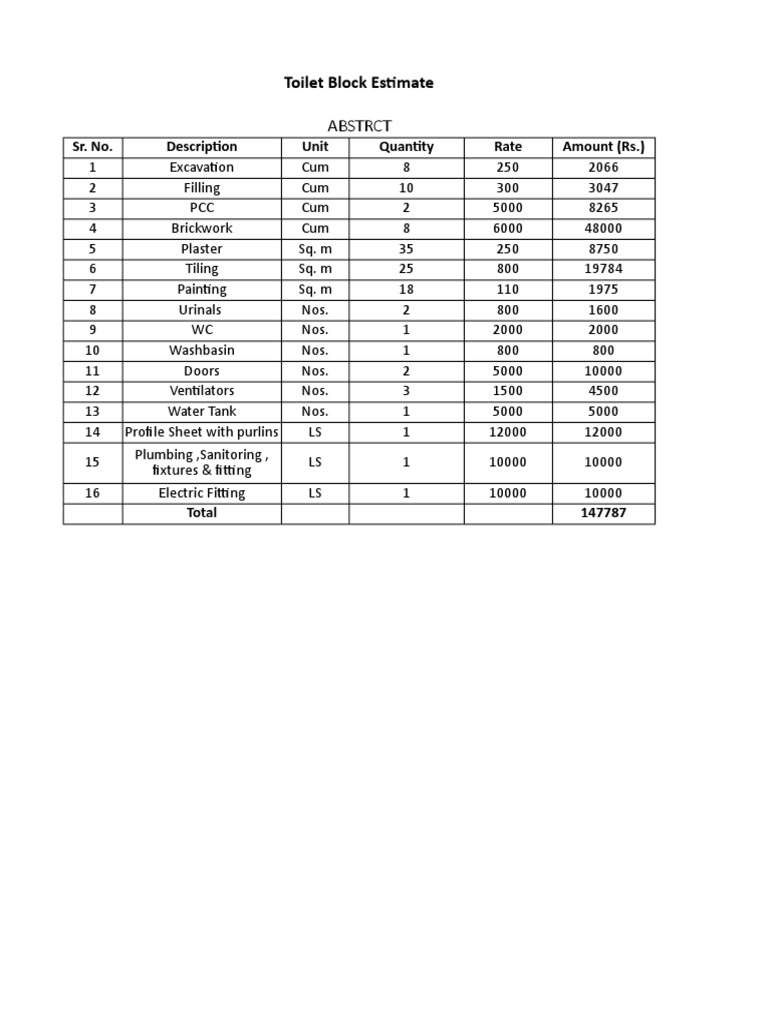 Toilet Block Estimate

ABSTRCT

| Sr. No. | Description | Unit | Quantity | Rate | Amount (Rs.) |
|---|---|---|---|---|---|
| 1 | Excavation | Cum | 8 | 250 | 2066 |
| 2 | Filling | Cum | 10 | 300 | 3047 |
| 3 | PCC | Cum | 2 | 5000 | 8265 |
| 4 | Brickwork | Cum | 8 | 6000 | 48000 |
| 5 | Plaster | Sq. m | 35 | 250 | 8750 |
| 6 | Tiling | Sq. m | 25 | 800 | 19784 |
| 7 | Painting | Sq. m | 18 | 110 | 1975 |
| 8 | Urinals | Nos. | 2 | 800 | 1600 |
| 9 | WC | Nos. | 1 | 2000 | 2000 |
| 10 | Washbasin | Nos. | 1 | 800 | 800 |
| 11 | Doors | Nos. | 2 | 5000 | 10000 |
| 12 | Ventilators | Nos. | 3 | 1500 | 4500 |
| 13 | Water Tank | Nos. | 1 | 5000 | 5000 |
| 14 | Profile Sheet with purlins | LS | 1 | 12000 | 12000 |
| 15 | Plumbing ,Sanitoring , fixtures & fitting | LS | 1 | 10000 | 10000 |
| 16 | Electric Fitting | LS | 1 | 10000 | 10000 |
| | Total | | | | 147787 |